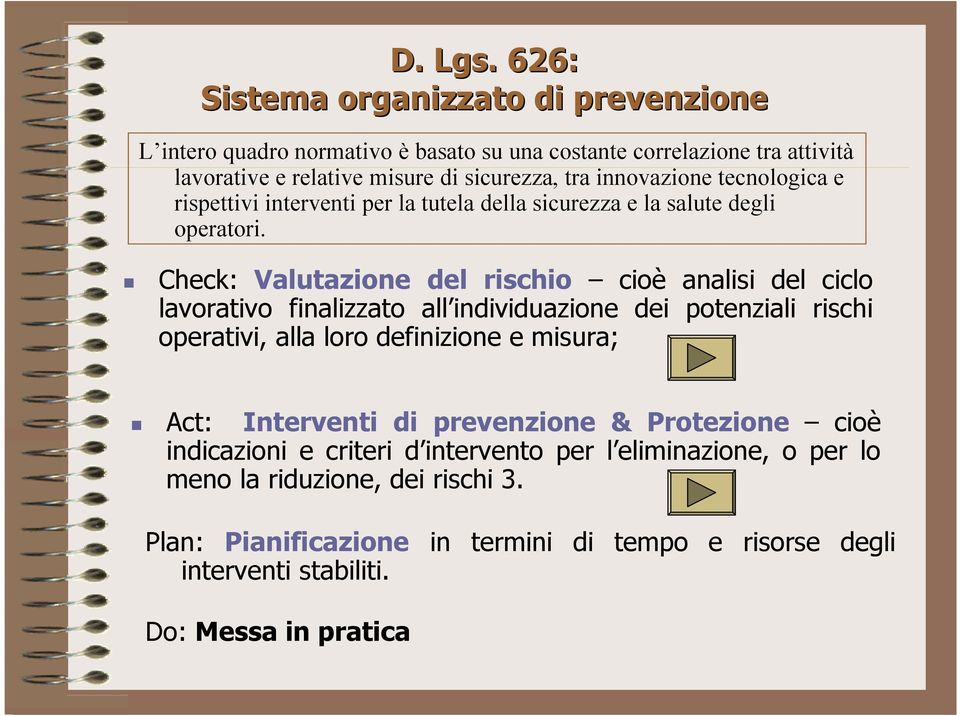 D. Lgs. 626:
Sistema organizzato di prevenzione

L’intero quadro normativo è basato su una costante correlazione tra attività lavorative e relative misure di sicurezza, tra innovazione tecnologica e rispettivi interventi per la tutela della sicurezza e la salute degli operatori.

Check: Valutazione del rischio – cioè analisi del ciclo lavorativo finalizzato all’individuazione dei potenziali rischi operativi, alla loro definizione e misura;

Act: Interventi di prevenzione & Protezione – cioè indicazioni e criteri d’intervento per l’eliminazione, o per lo meno la riduzione, dei rischi 3.

Plan: Pianificazione in termini di tempo e risorse degli interventi stabiliti.

Do: Messa in pratica